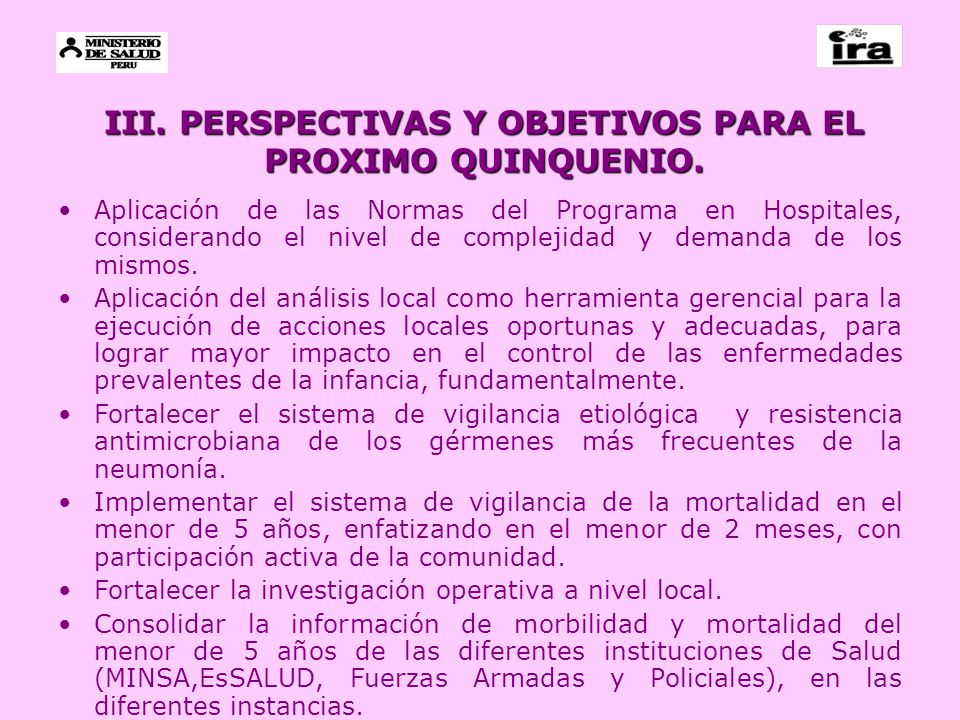 MINISTERIO DE SALUD PERU

ira

III. PERSPECTIVAS Y OBJETIVOS PARA EL PROXIMO QUINQUENIO.

• Aplicación de las Normas del Programa en Hospitales, considerando el nivel de complejidad y demanda de los mismos.

• Aplicación del análisis local como herramienta gerencial para la ejecución de acciones locales oportunas y adecuadas, para lograr mayor impacto en el control de las enfermedades prevalentes de la infancia, fundamentalmente.

• Fortalecer el sistema de vigilancia etiológica y resistencia antimicrobiana de los gérmenes más frecuentes de la neumonía.

• Implementar el sistema de vigilancia de la mortalidad en el menor de 5 años, enfatizando en el menor de 2 meses, con participación activa de la comunidad.

• Fortalecer la investigación operativa a nivel local.

• Consolidar la información de morbilidad y mortalidad del menor de 5 años de las diferentes instituciones de Salud (MINSA,EsSALUD, Fuerzas Armadas y Policiales), en las diferentes instancias.